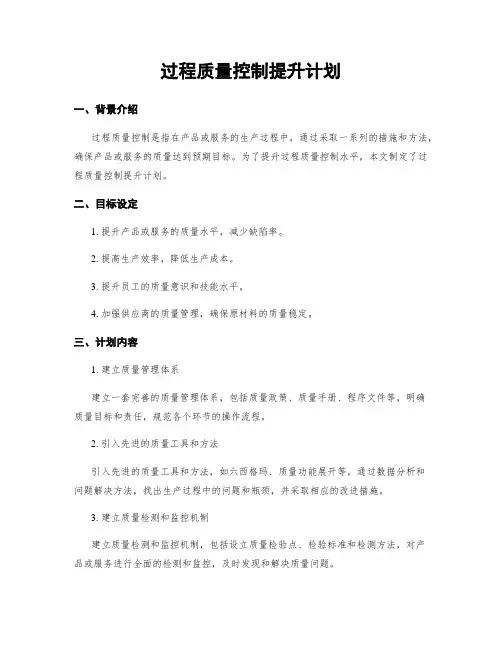 过程质量控制提升计划

一、背景介绍

过程质量控制是指在产品或服务的生产过程中，通过采取一系列的措施和方法，确保产品或服务的质量达到预期目标。为了提升过程质量控制水平，本文制定了过程质量控制提升计划。

二、目标设定

1. 提升产品或服务的质量水平，减少缺陷率。

2. 提高生产效率，降低生产成本。

3. 提升员工的质量意识和技能水平。

4. 加强供应商的质量管理，确保原材料的质量稳定。

三、计划内容

1. 建立质量管理体系

建立一套完善的质量管理体系，包括质量政策、质量手册、程序文件等，明确质量目标和责任，规范各个环节的操作流程。

2. 引入先进的质量工具和方法

引入先进的质量工具和方法，如六西格玛、质量功能展开等，通过数据分析和问题解决方法，找出生产过程中的问题和瓶颈，并采取相应的改进措施。

3. 建立质量检测和监控机制

建立质量检测和监控机制，包括设立质量检验点、检验标准和检测方法，对产品或服务进行全面的检测和监控，及时发现和解决质量问题。